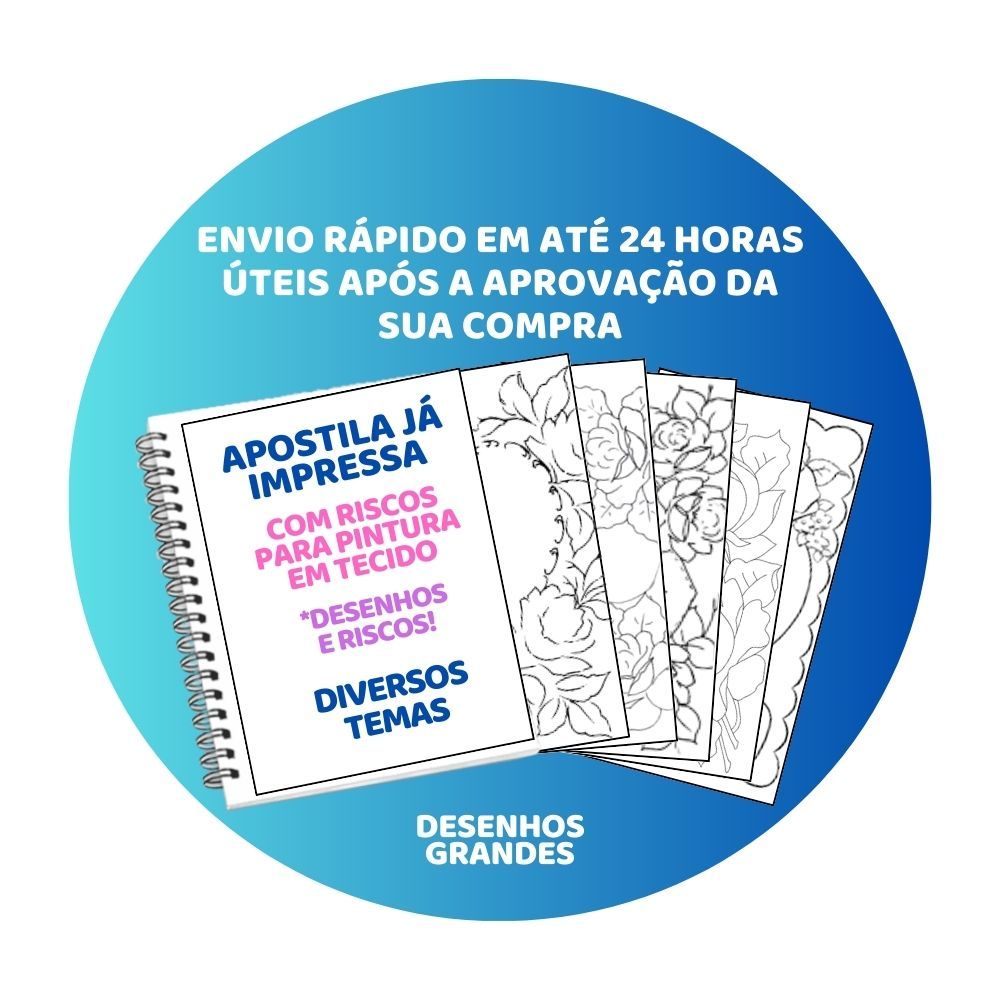 ENVIO RÁPIDO EM ATÉ 24 HORAS ÚTEIS APÓS A APROVAÇÃO DA SUA COMPRA

APOSTILA JÁ IMPRESSA

COM RISCOS PARA PINTURA EM TECIDO

*DESENHOS E RISCOS!

DIVERSOS TEMAS

DESENHOS GRANDES